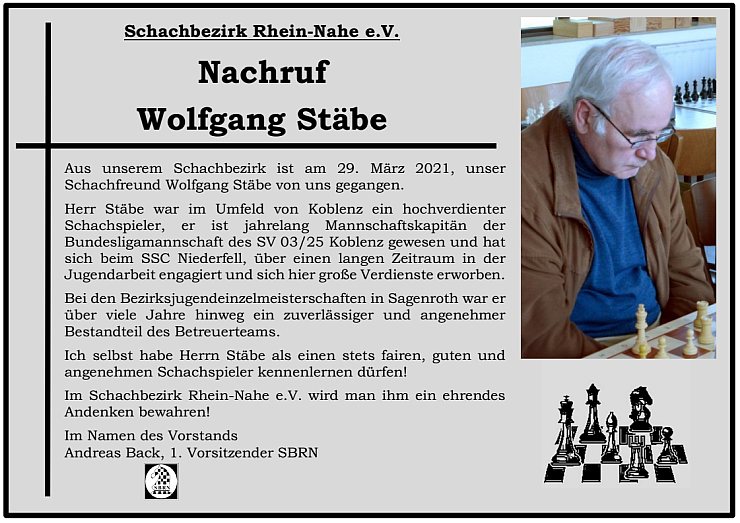 Schachbezirk Rhein-Nahe e.V.

Nachruf
Wolfgang Stäbe

Aus unserem Schachbezirk ist am 29. März 2021, unser Schachfreund Wolfgang Stäbe von uns gegangen.

Herr Stäbe war im Umfeld von Koblenz ein hochverdienter Schachspieler, er ist jahrelang Mannschaftskapitän der Bundesligamannschaft des SV 03/25 Koblenz gewesen und hat sich beim SSC Niederfell, über einen langen Zeitraum in der Jugendarbeit engagiert und sich hier große Verdienste erworben.

Bei den Bezirksjugendeinzelmeisterschaften in Sagenroth war er über viele Jahre hinweg ein zuverlässiger und angenehmer Bestandteil des Betreuerteams.

Ich selbst habe Herrn Stäbe als einen stets fairen, guten und angenehmen Schachspieler kennenlernen dürfen!

Im Schachbezirk Rhein-Nahe e.V. wird man ihm ein ehrendes Andenken bewahren!

Im Namen des Vorstands
Andreas Back, 1. Vorsitzender SBRN

SBRN